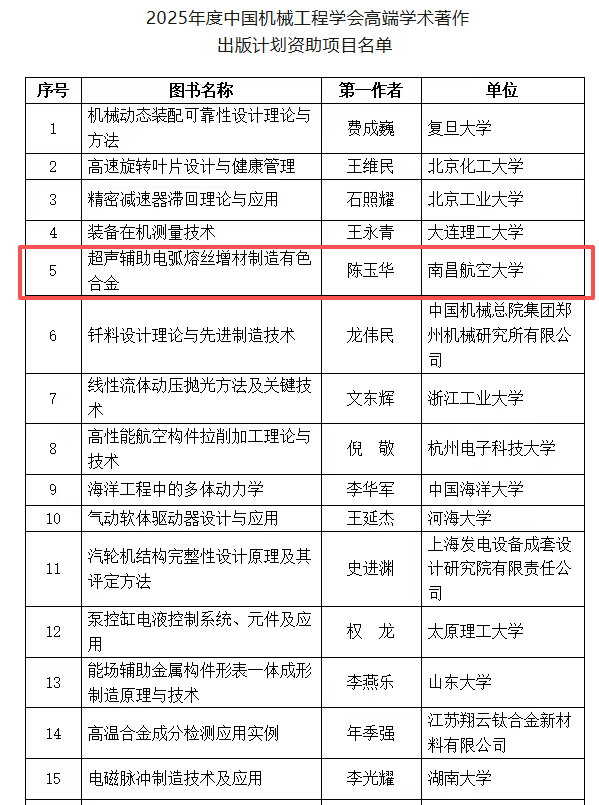 2025年度中国机械工程学会高端学术著作
出版计划资助项目名单

| 序号 | 图书名称 | 第一作者 | 单位 |
|---|---|---|---|
| 1 | 机械动态装配可靠性设计理论与方法 | 费成巍 | 复旦大学 |
| 2 | 高速旋转叶片设计与健康管理 | 王维民 | 北京化工大学 |
| 3 | 精密减速器滞回理论与应用 | 石照耀 | 北京工业大学 |
| 4 | 装备在机测量技术 | 王永青 | 大连理工大学 |
| 5 | 超声辅助电弧熔丝增材制造有色合金 | 陈玉华 | 南昌航空大学 |
| 6 | 钎料设计理论与先进制造技术 | 龙伟民 | 中国机械总院集团郑州机械研究所有限公司 |
| 7 | 线性流体动压抛光方法及关键技术 | 文东辉 | 浙江工业大学 |
| 8 | 高性能航空构件拉削加工理论与技术 | 倪　敬 | 杭州电子科技大学 |
| 9 | 海洋工程中的多体动力学 | 李华军 | 中国海洋大学 |
| 10 | 气动软体驱动器设计与应用 | 王延杰 | 河海大学 |
| 11 | 汽轮机结构完整性设计原理及其评定方法 | 史进渊 | 上海发电设备成套设计研究院有限责任公司 |
| 12 | 泵控缸电液控制系统、元件及应用 | 权　龙 | 太原理工大学 |
| 13 | 能场辅助金属构件形表一体成形制造原理与技术 | 李燕乐 | 山东大学 |
| 14 | 高温合金成分检测应用实例 | 年季强 | 江苏翔云钛合金新材料有限公司 |
| 15 | 电磁脉冲制造技术及应用 | 李光耀 | 湖南大学 |